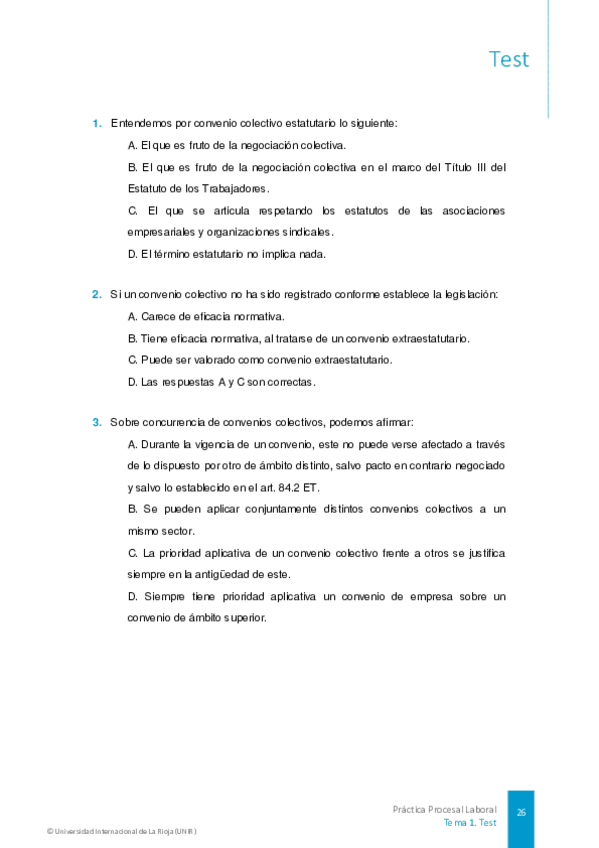 Test

1. Entendemos por convenio colectivo estatutario lo siguiente:

A. El que es fruto de la negociación colectiva.

B. El que es fruto de la negociación colectiva en el marco del Título III del Estatuto de los Trabajadores.

C. El que se articula respetando los estatutos de las asociaciones empresariales y organizaciones sindicales.

D. El término estatutario no implica nada.

2. Si un convenio colectivo no ha sido registrado conforme establece la legislación:

A. Carece de eficacia normativa.

B. Tiene eficacia normativa, al tratarse de un convenio extraestatutario.

C. Puede ser valorado como convenio extraestatutario.

D. Las respuestas A y C son correctas.

3. Sobre concurrencia de convenios colectivos, podemos afirmar:

A. Durante la vigencia de un convenio, este no puede verse afectado a través de lo dispuesto por otro de ámbito distinto, salvo pacto en contrario negociado y salvo lo establecido en el art. 84.2 ET.

B. Se pueden aplicar conjuntamente distintos convenios colectivos a un mismo sector.

C. La prioridad aplicativa de un convenio colectivo frente a otros se justifica siempre en la antigüedad de este.

D. Siempre tiene prioridad aplicativa un convenio de empresa sobre un convenio de ámbito superior.

Práctica Procesal Laboral
Tema 1. Test
26

© Universidad Internacional de La Rioja (UNIR)